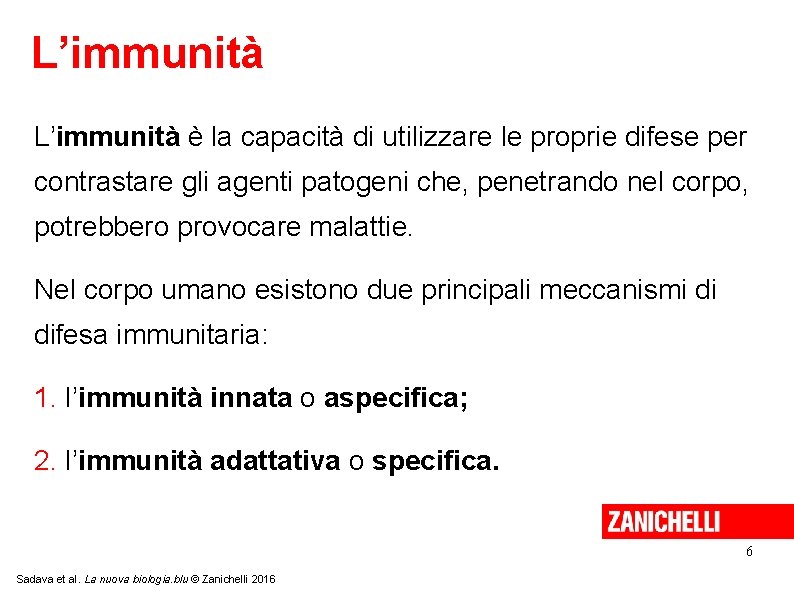 L’immunità

L’immunità è la capacità di utilizzare le proprie difese per contrastare gli agenti patogeni che, penetrando nel corpo, potrebbero provocare malattie.

Nel corpo umano esistono due principali meccanismi di difesa immunitaria:

1. l’immunità innata o aspecifica;

2. l’immunità adattativa o specifica.

ZANICHELLI

6

Sadava et al. La nuova biologia.blu © Zanichelli 2016